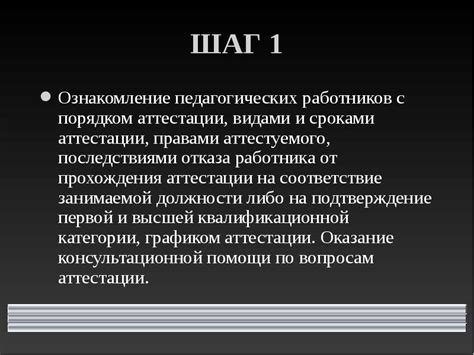 ШАГ 1

Ознакомление педагогических работников с порядком аттестации, видами и сроками аттестации, правами аттестуемого, последствиями отказа работника от прохождения аттестации на соответствие занимаемой должности либо на подтверждение первой и высшей квалификационной категории, графиком аттестации. Оказание консультационной помощи по вопросам аттестации.